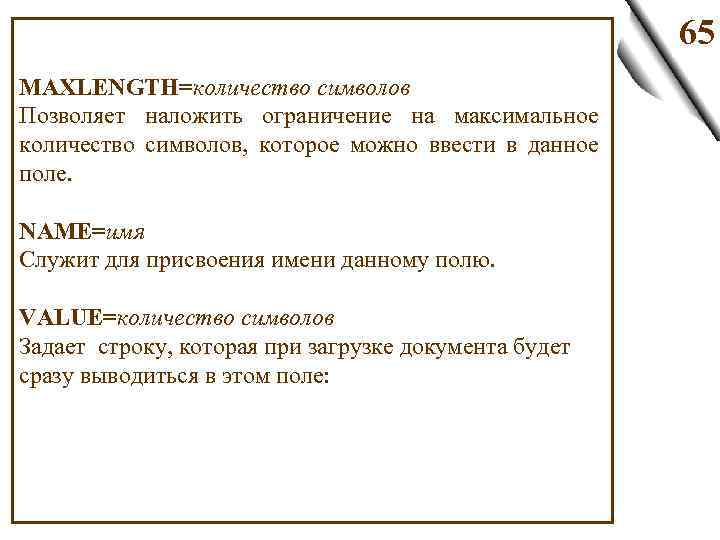 65

MAXLENGTH=количество символов
Позволяет наложить ограничение на максимальное количество символов, которое можно ввести в данное поле.

NAME=имя
Служит для присвоения имени данному полю.

VALUE=количество символов
Задает строку, которая при загрузке документа будет сразу выводиться в этом поле: